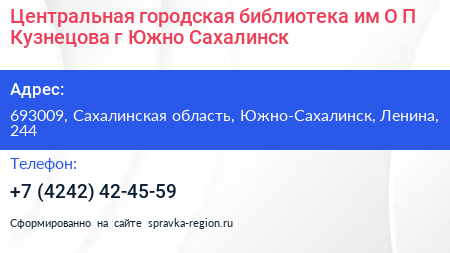 Центральная городская библиотека им О П Кузнецова г Южно Сахалинск

Адрес:

693009, Сахалинская область, Южно-Сахалинск, Ленина, 244

Телефон:

+7 (4242) 42-45-59

Сформированно на сайте spravka-region.ru